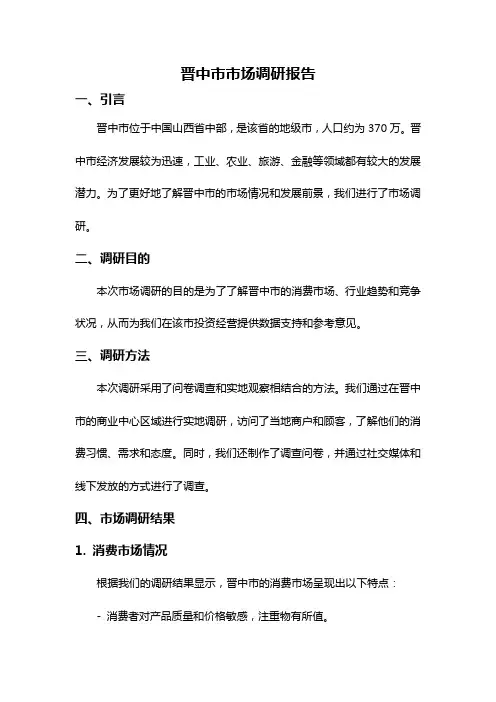 晋中市市场调研报告

一、引言

晋中市位于中国山西省中部，是该省的地级市，人口约为 370 万。晋中市经济发展较为迅速，工业、农业、旅游、金融等领域都有较大的发展潜力。为了更好地了解晋中市的市场情况和发展前景，我们进行了市场调研。

二、调研目的

本次市场调研的目的是为了了解晋中市的消费市场、行业趋势和竞争状况，从而为我们在该市投资经营提供数据支持和参考意见。

三、调研方法

本次调研采用了问卷调查和实地观察相结合的方法。我们通过在晋中市的商业中心区域进行实地调研，访问了当地商户和顾客，了解他们的消费习惯、需求和态度。同时，我们还制作了调查问卷，并通过社交媒体和线下发放的方式进行了调查。

四、市场调研结果

1. 消费市场情况

根据我们的调研结果显示，晋中市的消费市场呈现出以下特点：

- 消费者对产品质量和价格敏感，注重物有所值。